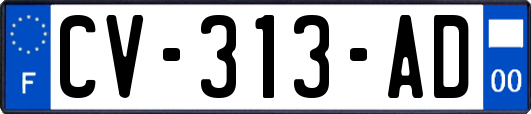 F
CV-313-AD
00